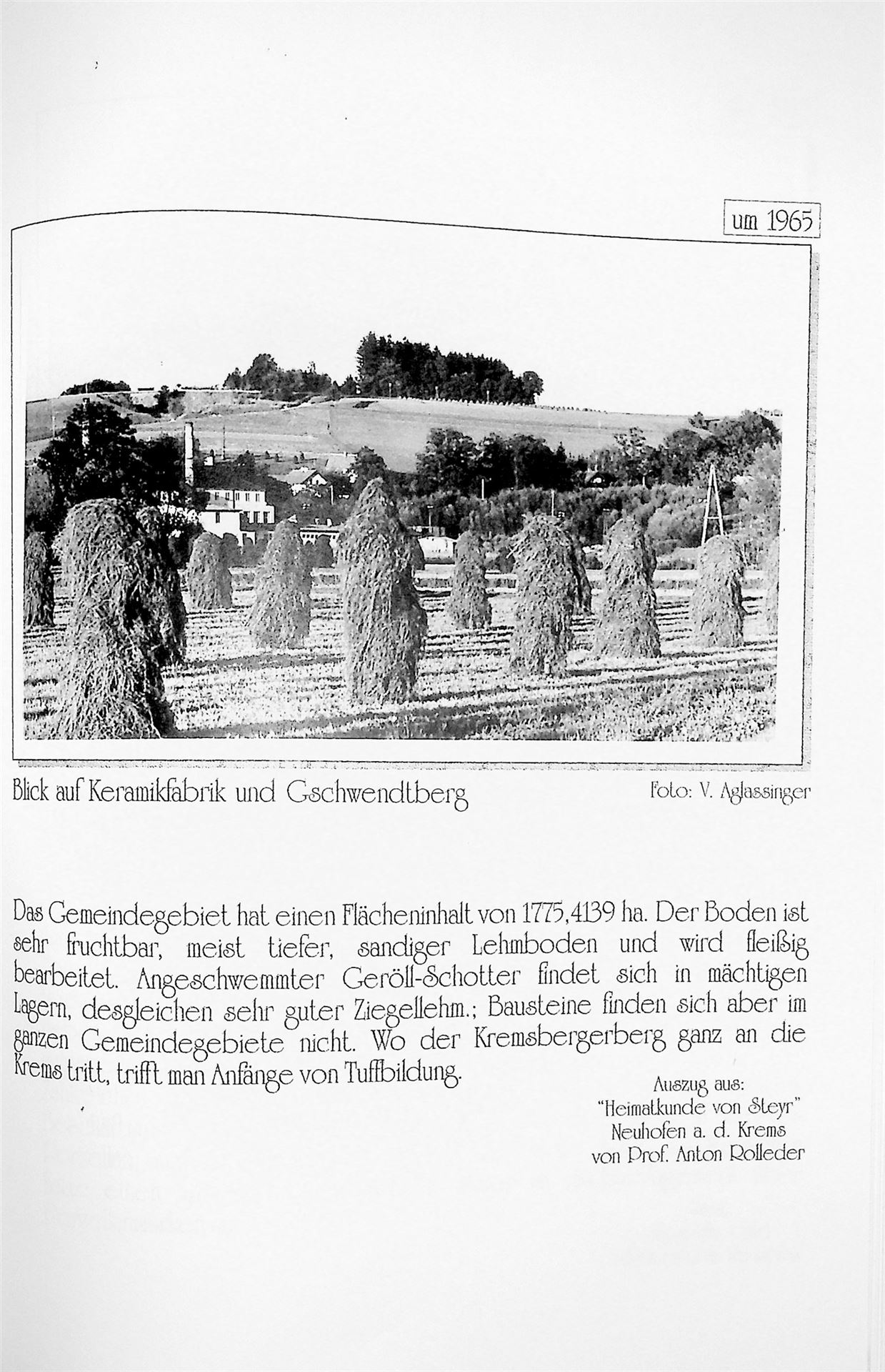 um 1965

Blick auf Keramikfabrik und Gschwendtberg

Foto: V. Aglassinger

Das Gemeindegebiet hat einen Flächeninhalt von 1775,4139 ha. Der Boden ist sehr fruchtbar, meist tiefer, sandiger Lehmboden und wird fleißig bearbeitet. Angeschwemmter Geröll-Schotter findet sich in mächtigen Lagern, desgleichen sehr guter Ziegellehm.; Bausteine finden sich aber im ganzen Gemeindegebiete nicht. Wo der Kremsbergerberg ganz an die Krems tritt, trifft man Anfänge von Tuffbildung.

Auszug aus:
"Heimatkunde von Steyr"
Neuhofen a. d. Krems
von Prof. Anton Rolleder